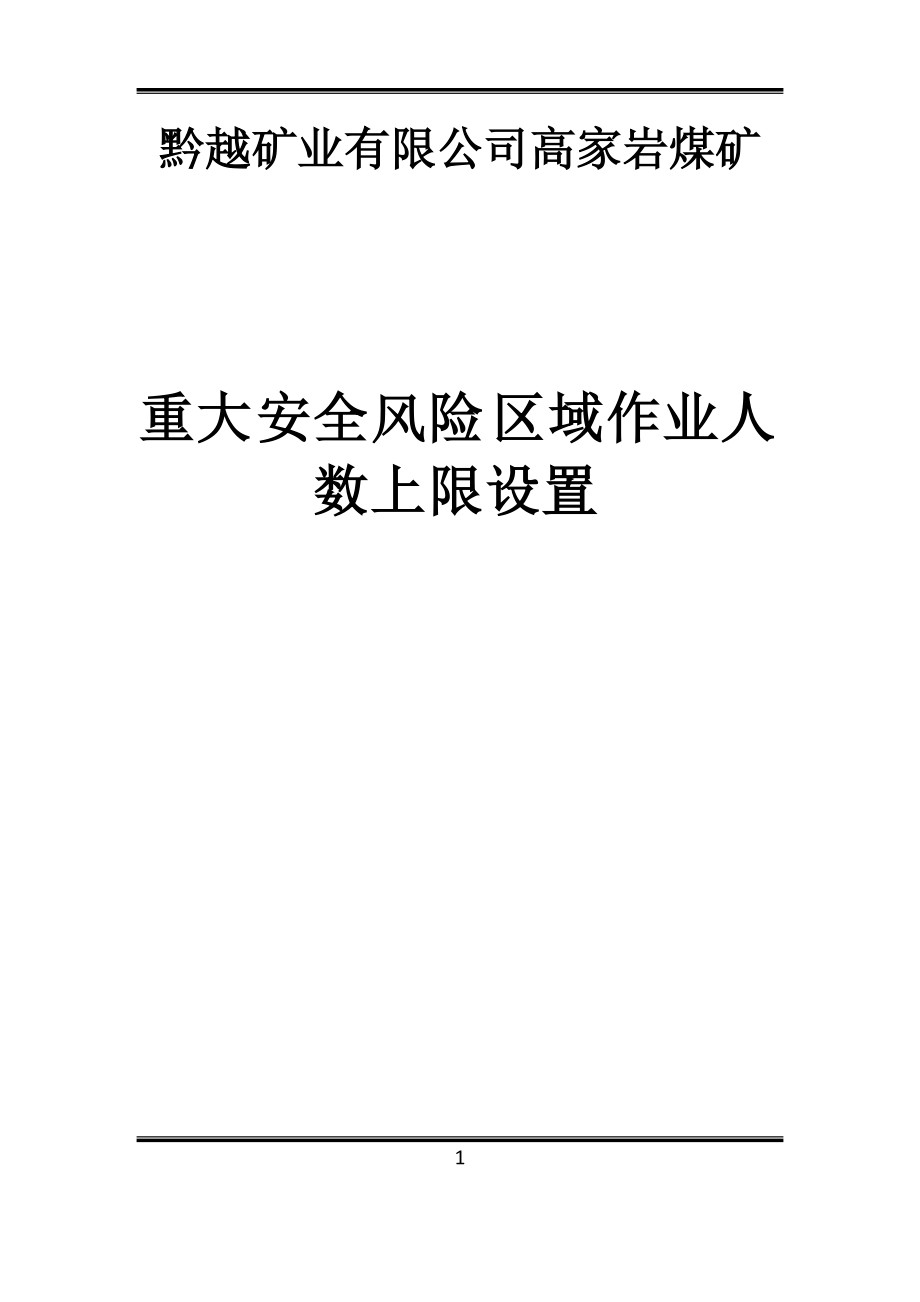 黔越矿业有限公司高家岩煤矿

重大安全风险区域作业人数上限设置

1